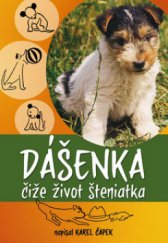 DÁŠENKA
čiže život šteniatka

napísal KAREL ČAPEK